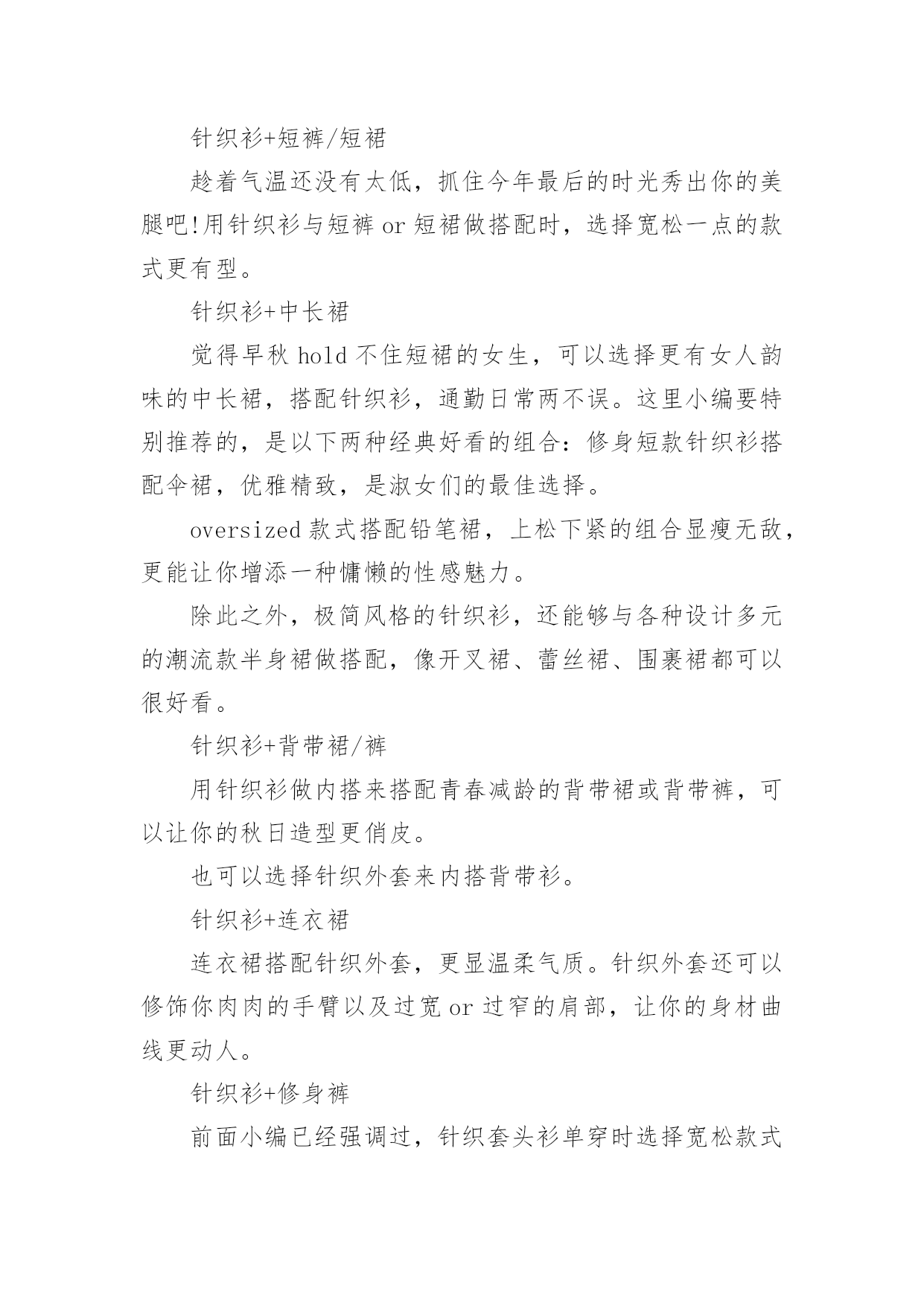 针织衫+短裤/短裙

趁着气温还没有太低，抓住今年最后的时光秀出你的美腿吧!用针织衫与短裤 or 短裙做搭配时，选择宽松一点的款式更有型。

针织衫+中长裙

觉得早秋 hold 不住短裙的女生，可以选择更有女人韵味的中长裙，搭配针织衫，通勤日常两不误。这里小编要特别推荐的，是以下两种经典好看的组合：修身短款针织衫搭配伞裙，优雅精致，是淑女们的最佳选择。

oversized 款式搭配铅笔裙，上松下紧的组合显瘦无敌，更能让你增添一种慵懒的性感魅力。

除此之外，极简风格的针织衫，还能够与各种设计多元的潮流款半身裙做搭配，像开叉裙、蕾丝裙、围裹裙都可以很好看。

针织衫+背带裙/裤

用针织衫做内搭来搭配青春减龄的背带裙或背带裤，可以让你的秋日造型更俏皮。

也可以选择针织外套来内搭背带衫。

针织衫+连衣裙

连衣裙搭配针织外套，更显温柔气质。针织外套还可以修饰你肉肉的手臂以及过宽 or 过窄的肩部，让你的身材曲线更动人。

针织衫+修身裤

前面小编已经强调过，针织套头衫单穿时选择宽松款式